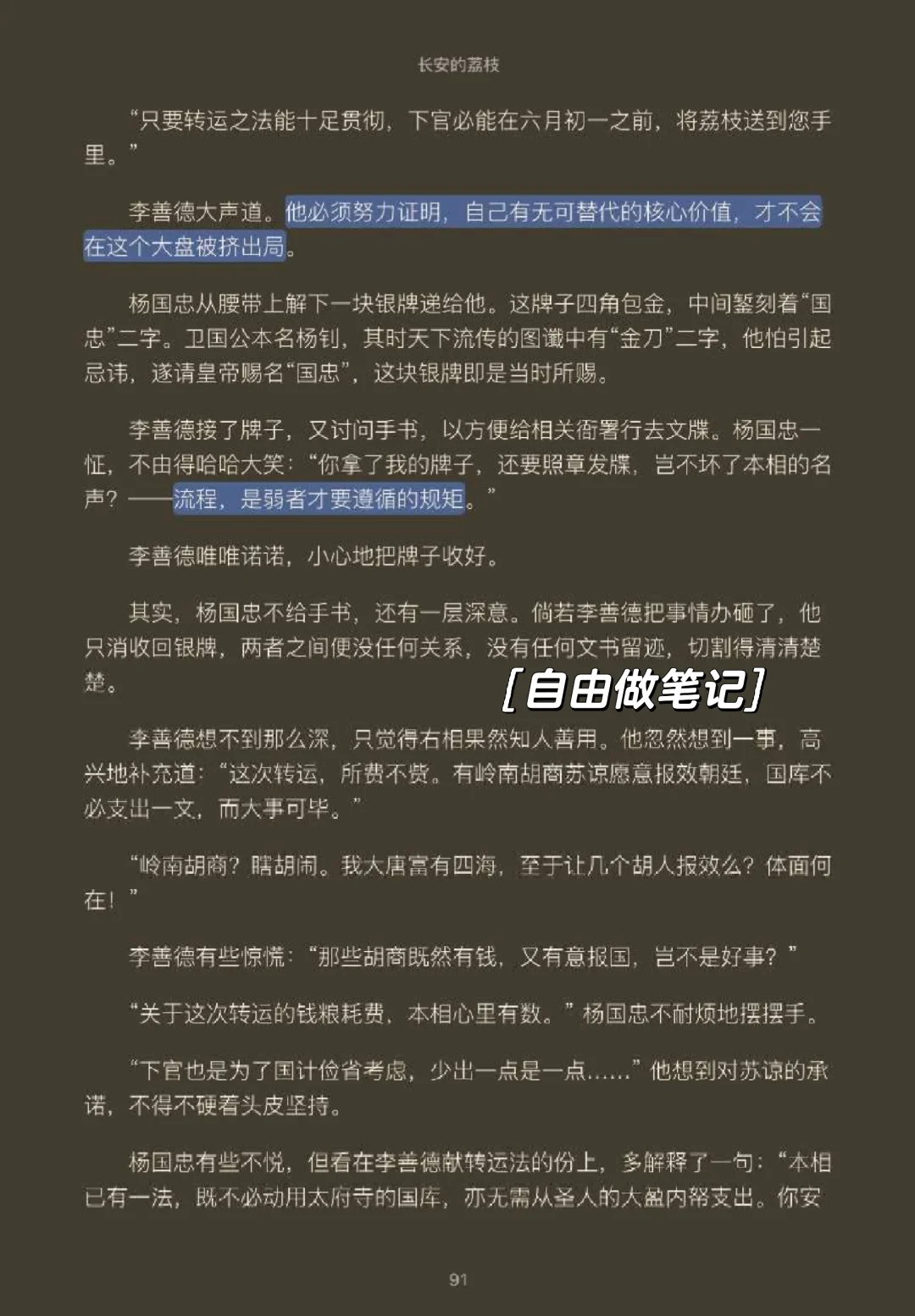 长安的荔枝

“只要转运之法能十足贯彻，下官必能在六月初一之前，将荔枝送到您手里。”

李善德大声道。他必须努力证明，自己有无可替代的核心价值，才不会在这个大盘被挤出局。

杨国忠从腰带上解下一块银牌递给他。这牌子四角包金，中间錾刻着“国忠”二字。卫国公本名杨钊，其时天下流传的图谶中有“金刀”二字，他怕引起忌讳，遂请皇帝赐名“国忠”，这块银牌即是当时所赐。

李善德接了牌子，又讨问手书，以方便给相关衙署行去文牒。杨国忠一怔，不由得哈哈大笑：“你拿了我的牌子，还要照章发牒，岂不坏了本相的名声？——流程，是弱者才要遵循的规矩。”

李善德唯唯诺诺，小心地把牌子收好。

其实，杨国忠不给手书，还有一层深意。倘若李善德把事情办砸了，他只消收回银牌，两者之间便没任何关系，没有任何文书留迹，切割得清清楚楚。

[自由做笔记]

李善德想不到那么深，只觉得右相果然知人善用。他忽然想到一事，高兴地补充道：“这次转运，所费不赀。有岭南胡商苏谅愿意报效朝廷，国库不必支出一文，而大事可毕。”

“岭南胡商？瞎胡闹。我大唐富有四海，至于让几个胡人报效么？体面何在！”

李善德有些惊慌：“那些胡商既然有钱，又有意报国，岂不是好事？”

“关于这次转运的钱粮耗费，本相心里有数。”杨国忠不耐烦地摆摆手。

“下官也是为了国计俭省考虑，少出一点是一点……”他想到对苏谅的承诺，不得不硬着头皮坚持。

杨国忠有些不悦，但看在李善德献转运法的份上，多解释了一句：“本相已有一法，既不必动用太府寺的国库，亦无需从圣人的大盈内帑支出。你安

91